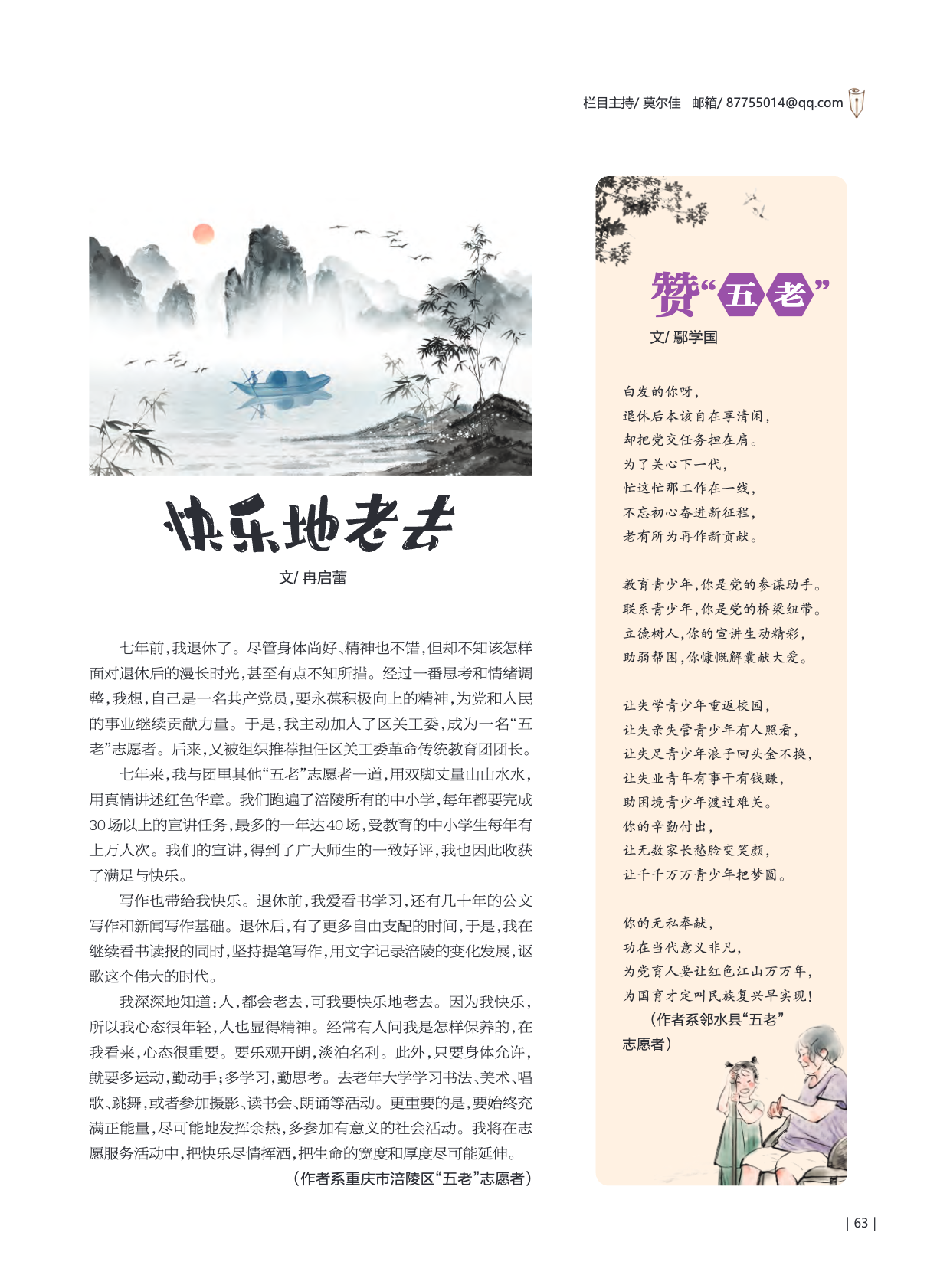 栏目主持/ 莫尔佳　邮箱/ 87755014@qq.com

快乐地老去

文/ 冉启蕾

七年前，我退休了。尽管身体尚好、精神也不错，但却不知该怎样面对退休后的漫长时光，甚至有点不知所措。经过一番思考和情绪调整，我想，自己是一名共产党员，要永葆积极向上的精神，为党和人民的事业继续贡献力量。于是，我主动加入了区关工委，成为一名“五老”志愿者。后来，又被组织推荐担任区关工委革命传统教育团团长。

七年来，我与团里其他“五老”志愿者一道，用双脚丈量山山水水，用真情讲述红色华章。我们跑遍了涪陵所有的中小学，每年都要完成30场以上的宣讲任务，最多的一年达40场，受教育的中小学生每年有上万人次。我们的宣讲，得到了广大师生的一致好评，我也因此收获了满足与快乐。

写作也带给我快乐。退休前，我爱看书学习，还有几十年的公文写作和新闻写作基础。退休后，有了更多自由支配的时间，于是，我在继续看书读报的同时，坚持提笔写作，用文字记录涪陵的变化发展，讴歌这个伟大的时代。

我深深地知道：人，都会老去，可我要快乐地老去。因为我快乐，所以我心态很年轻，人也显得精神。经常有人问我是怎样保养的，在我看来，心态很重要。要乐观开朗，淡泊名利。此外，只要身体允许，就要多运动，勤动手；多学习，勤思考。去老年大学学习书法、美术、唱歌、跳舞，或者参加摄影、读书会、朗诵等活动。更重要的是，要始终充满正能量，尽可能地发挥余热，多参加有意义的社会活动。我将在志愿服务活动中，把快乐尽情挥洒，把生命的宽度和厚度尽可能延伸。

（作者系重庆市涪陵区“五老”志愿者）

赞“五老”

文/ 鄢学国

白发的你呀，
退休后本该自在享清闲，
却把党交任务担在肩。
为了关心下一代，
忙这忙那工作在一线，
不忘初心奋进新征程，
老有所为再作新贡献。

教育青少年，你是党的参谋助手。
联系青少年，你是党的桥梁纽带。
立德树人，你的宣讲生动精彩，
助弱帮困，你慷慨解囊献大爱。

让失学青少年重返校园，
让失亲失管青少年有人照看，
让失足青少年浪子回头金不换，
让失业青年有事干有钱赚，
助困境青少年渡过难关。
你的辛勤付出，
让无数家长愁脸变笑颜，
让千千万万青少年把梦圆。

你的无私奉献，
功在当代意义非凡，
为党育人要让红色江山万万年，
为国育才定叫民族复兴早实现！

（作者系邻水县“五老”志愿者）

| 63 |